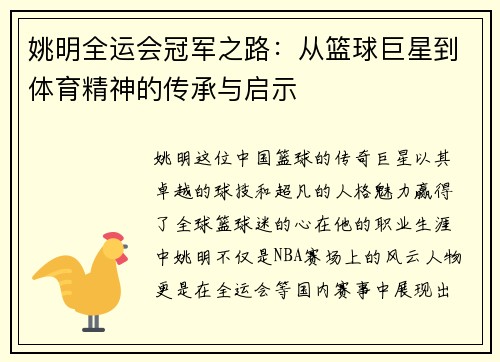 姚明全运会冠军之路：从篮球巨星到体育精神的传承与启示

姚明这位中国篮球的传奇巨星以其卓越的球技和超凡的人格魅力赢得了全球篮球迷的心在他的职业生涯中姚明不仅是NBA赛场上的风云人物更是在全运会等国内赛事中展现出